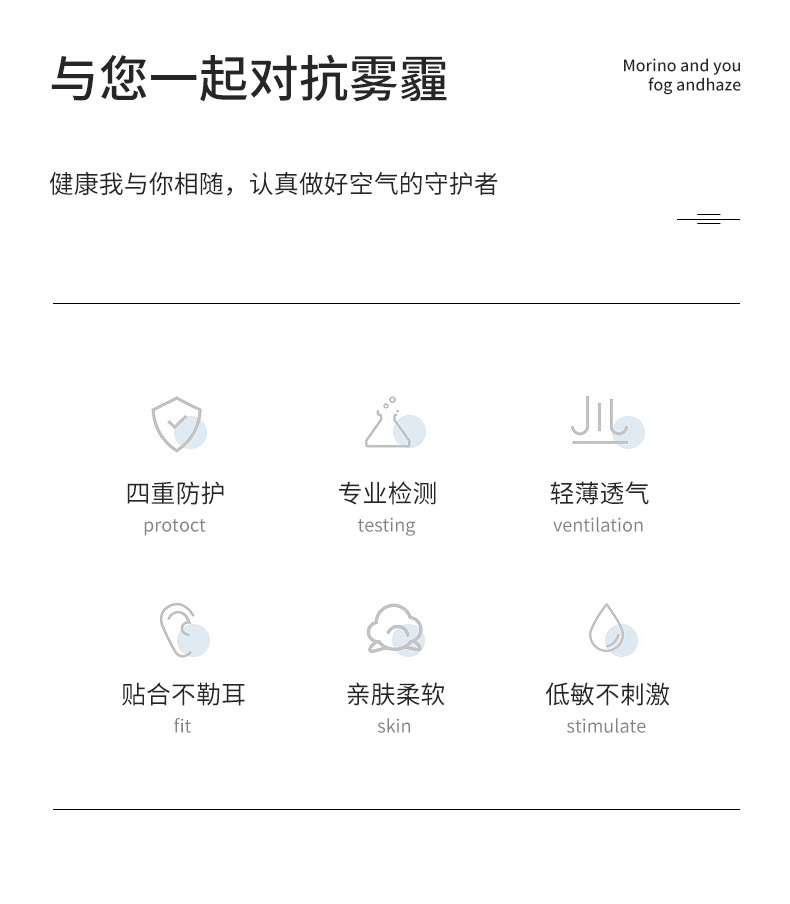 与您一起对抗雾霾

Morino and you fog andhaze

健康我与你相随，认真做好空气的守护者

四重防护
protoct

专业检测
testing

轻薄透气
ventilation

贴合不勒耳
fit

亲肤柔软
skin

低敏不刺激
stimulate